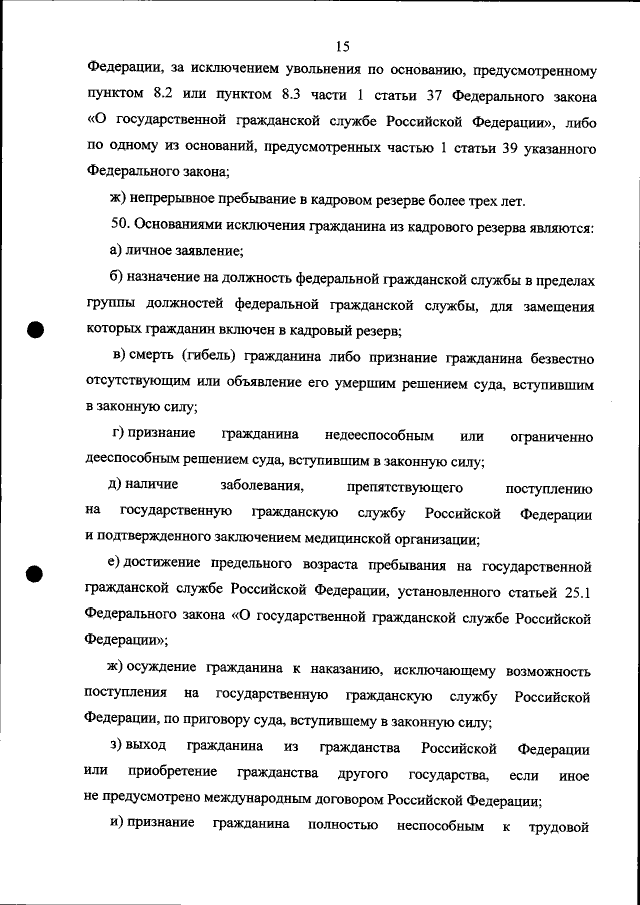 15

Федерации, за исключением увольнения по основанию, предусмотренному пунктом 8.2 или пунктом 8.3 части 1 статьи 37 Федерального закона «О государственной гражданской службе Российской Федерации», либо по одному из оснований, предусмотренных частью 1 статьи 39 указанного Федерального закона;

ж) непрерывное пребывание в кадровом резерве более трех лет.

50. Основаниями исключения гражданина из кадрового резерва являются:

а) личное заявление;

б) назначение на должность федеральной гражданской службы в пределах группы должностей федеральной гражданской службы, для замещения которых гражданин включен в кадровый резерв;

в) смерть (гибель) гражданина либо признание гражданина безвестно отсутствующим или объявление его умершим решением суда, вступившим в законную силу;

г) признание гражданина недееспособным или ограниченно дееспособным решением суда, вступившим в законную силу;

д) наличие заболевания, препятствующего поступлению на государственную гражданскую службу Российской Федерации и подтвержденного заключением медицинской организации;

е) достижение предельного возраста пребывания на государственной гражданской службе Российской Федерации, установленного статьей 25.1 Федерального закона «О государственной гражданской службе Российской Федерации»;

ж) осуждение гражданина к наказанию, исключающему возможность поступления на государственную гражданскую службу Российской Федерации, по приговору суда, вступившему в законную силу;

з) выход гражданина из гражданства Российской Федерации или приобретение гражданства другого государства, если иное не предусмотрено международным договором Российской Федерации;

и) признание гражданина полностью неспособным к трудовой